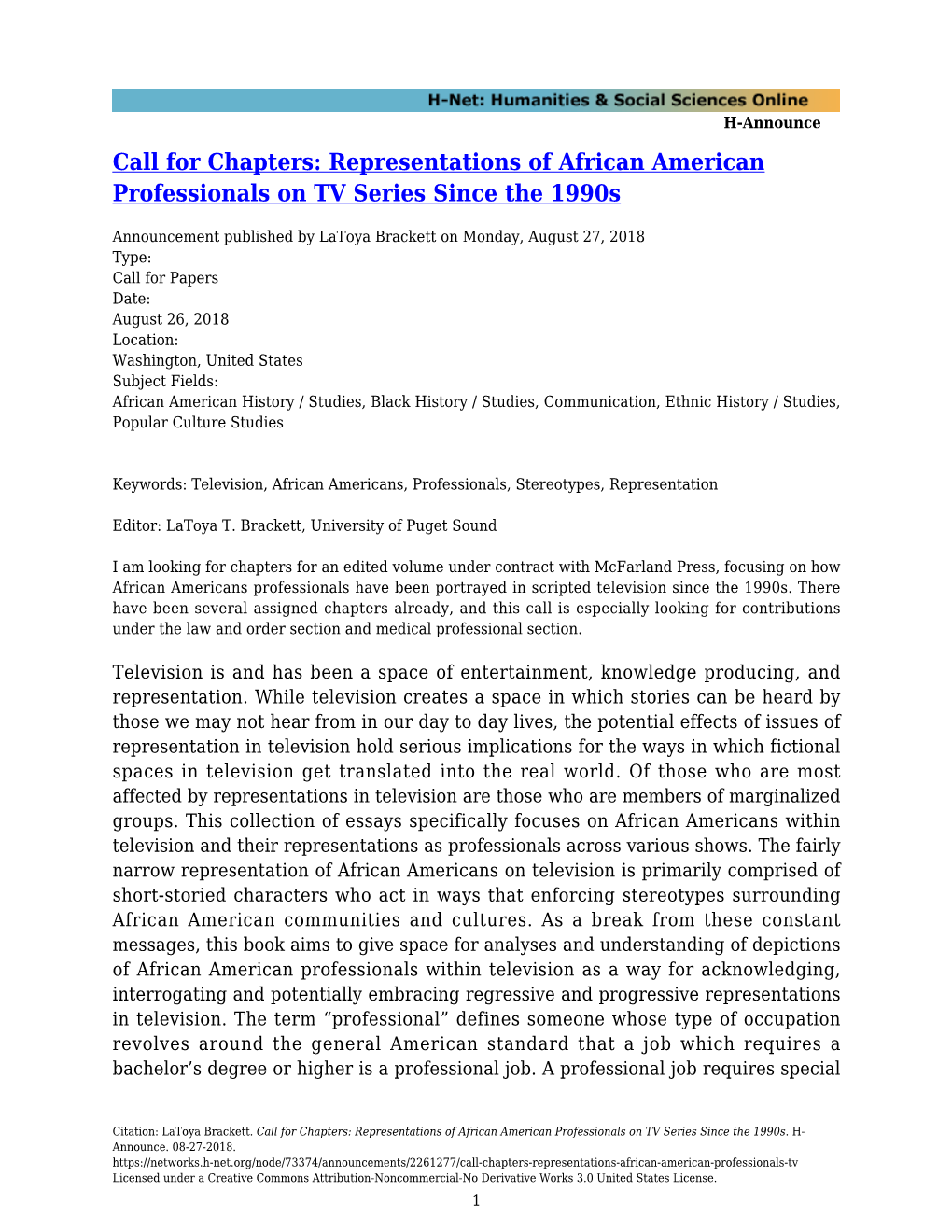 H-Net: Humanities & Social Sciences Online
H-Announce

Call for Chapters: Representations of African American Professionals on TV Series Since the 1990s

Announcement published by LaToya Brackett on Monday, August 27, 2018
Type:
Call for Papers
Date:
August 26, 2018
Location:
Washington, United States
Subject Fields:
African American History / Studies, Black History / Studies, Communication, Ethnic History / Studies, Popular Culture Studies

Keywords: Television, African Americans, Professionals, Stereotypes, Representation

Editor: LaToya T. Brackett, University of Puget Sound

I am looking for chapters for an edited volume under contract with McFarland Press, focusing on how African Americans professionals have been portrayed in scripted television since the 1990s. There have been several assigned chapters already, and this call is especially looking for contributions under the law and order section and medical professional section.

Television is and has been a space of entertainment, knowledge producing, and representation. While television creates a space in which stories can be heard by those we may not hear from in our day to day lives, the potential effects of issues of representation in television hold serious implications for the ways in which fictional spaces in television get translated into the real world. Of those who are most affected by representations in television are those who are members of marginalized groups. This collection of essays specifically focuses on African Americans within television and their representations as professionals across various shows. The fairly narrow representation of African Americans on television is primarily comprised of short-storied characters who act in ways that enforcing stereotypes surrounding African American communities and cultures. As a break from these constant messages, this book aims to give space for analyses and understanding of depictions of African American professionals within television as a way for acknowledging, interrogating and potentially embracing regressive and progressive representations in television. The term “professional” defines someone whose type of occupation revolves around the general American standard that a job which requires a bachelor’s degree or higher is a professional job. A professional job requires special

Citation: LaToya Brackett. Call for Chapters: Representations of African American Professionals on TV Series Since the 1990s. H-Announce. 08-27-2018.
https://networks.h-net.org/node/73374/announcements/2261277/call-chapters-representations-african-american-professionals-tv
Licensed under a Creative Commons Attribution-Noncommercial-No Derivative Works 3.0 United States License.
1